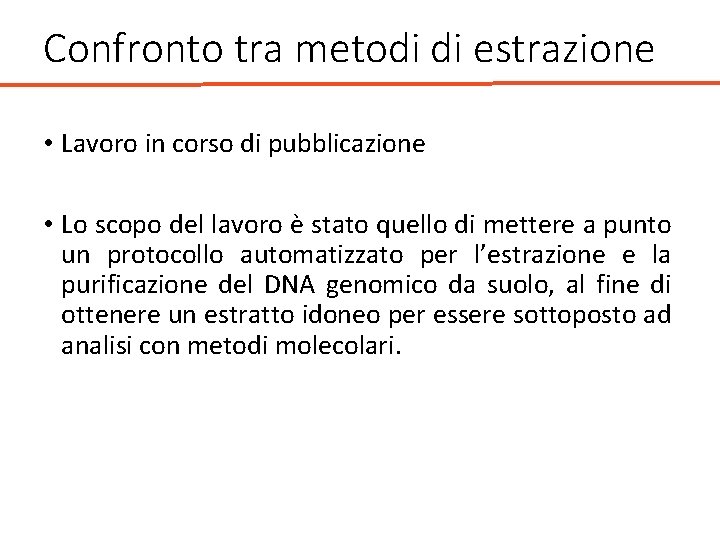 Confronto tra metodi di estrazione

• Lavoro in corso di pubblicazione

• Lo scopo del lavoro è stato quello di mettere a punto un protocollo automatizzato per l'estrazione e la purificazione del DNA genomico da suolo, al fine di ottenere un estratto idoneo per essere sottoposto ad analisi con metodi molecolari.